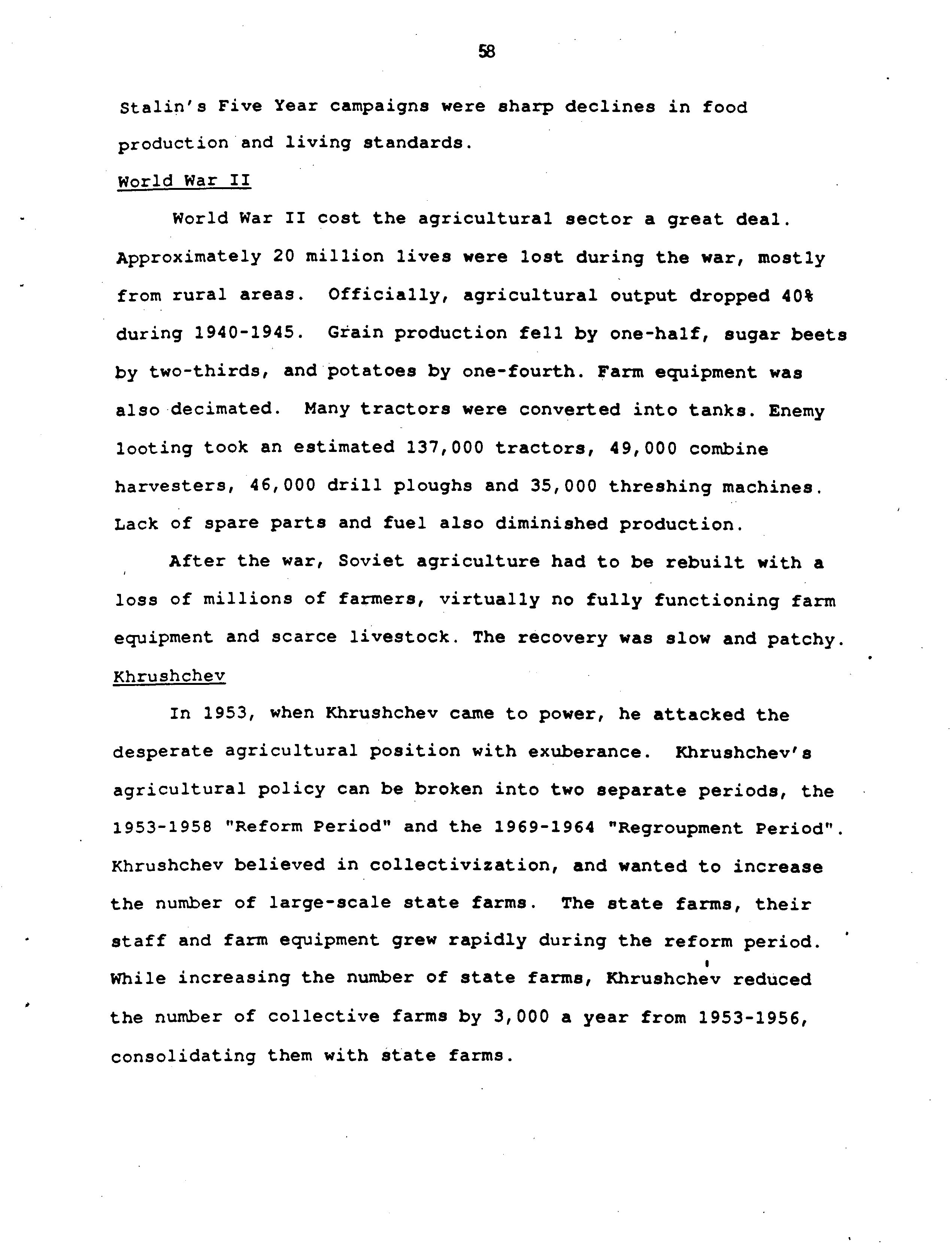 58

Stalin's Five Year campaigns were sharp declines in food production and living standards.

World War II

World War II cost the agricultural sector a great deal. Approximately 20 million lives were lost during the war, mostly from rural areas. Officially, agricultural output dropped 40% during 1940-1945. Grain production fell by one-half, sugar beets by two-thirds, and potatoes by one-fourth. Farm equipment was also decimated. Many tractors were converted into tanks. Enemy looting took an estimated 137,000 tractors, 49,000 combine harvesters, 46,000 drill ploughs and 35,000 threshing machines. Lack of spare parts and fuel also diminished production.

After the war, Soviet agriculture had to be rebuilt with a loss of millions of farmers, virtually no fully functioning farm equipment and scarce livestock. The recovery was slow and patchy.

Khrushchev

In 1953, when Khrushchev came to power, he attacked the desperate agricultural position with exuberance. Khrushchev's agricultural policy can be broken into two separate periods, the 1953-1958 "Reform Period" and the 1969-1964 "Regroupment Period". Khrushchev believed in collectivization, and wanted to increase the number of large-scale state farms. The state farms, their staff and farm equipment grew rapidly during the reform period. While increasing the number of state farms, Khrushchev reduced the number of collective farms by 3,000 a year from 1953-1956, consolidating them with state farms.